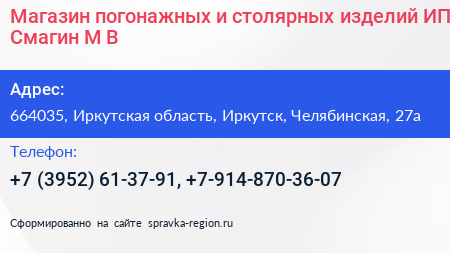 Магазин погонажных и столярных изделий ИП Смагин М В

Адрес:
664035, Иркутская область, Иркутск, Челябинская, 27а

Телефон:
+7 (3952) 61-37-91, +7-914-870-36-07

Сформированно на сайте spravka-region.ru